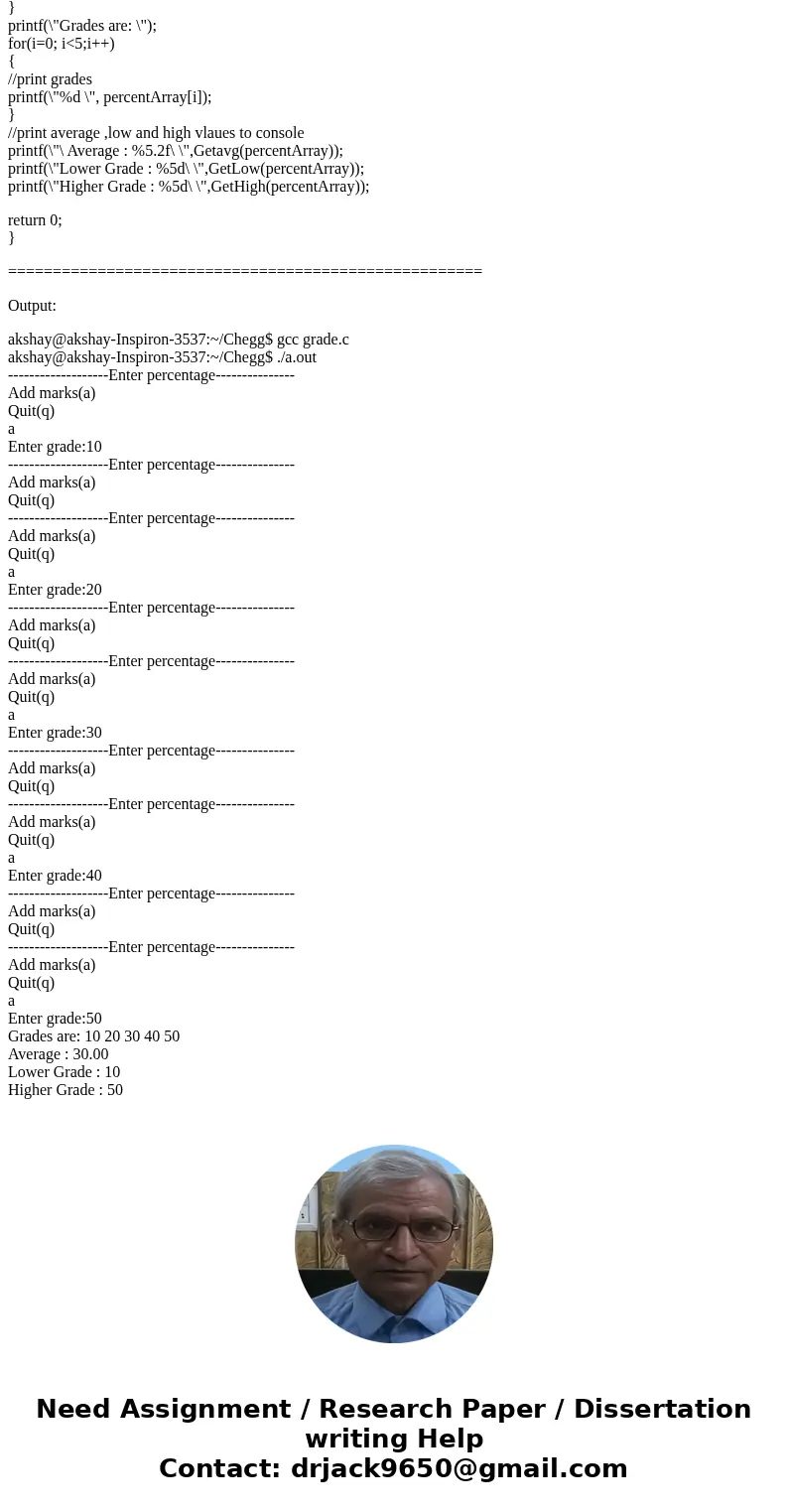 }
printf(\"Grades are: \");
for(i=0; i<5;i++)
{
//print grades
printf(\"%d \", percentArray[i]);
}
//print average ,low and high vlaues to console
printf(\"\ Average : %5.2f\ \",Getavg(percentArray));
printf(\"Lower Grade : %5d\ \",GetLow(percentArray));
printf(\"Higher Grade : %5d\ \",GetHigh(percentArray));

return 0;
}

====================================================

Output:

akshay@akshay-Inspiron-3537:~/Chegg$ gcc grade.c
akshay@akshay-Inspiron-3537:~/Chegg$ ./a.out
-------------------Enter percentage---------------
Add marks(a)
Quit(q)
a
Enter grade:10
-------------------Enter percentage---------------
Add marks(a)
Quit(q)
-------------------Enter percentage---------------
Add marks(a)
Quit(q)
a
Enter grade:20
-------------------Enter percentage---------------
Add marks(a)
Quit(q)
-------------------Enter percentage---------------
Add marks(a)
Quit(q)
a
Enter grade:30
-------------------Enter percentage---------------
Add marks(a)
Quit(q)
-------------------Enter percentage---------------
Add marks(a)
Quit(q)
a
Enter grade:40
-------------------Enter percentage---------------
Add marks(a)
Quit(q)
-------------------Enter percentage---------------
Add marks(a)
Quit(q)
a
Enter grade:50
Grades are: 10 20 30 40 50
Average : 30.00
Lower Grade : 10
Higher Grade : 50

Need Assignment / Research Paper / Dissertation writing Help
Contact: drjack9650@gmail.com